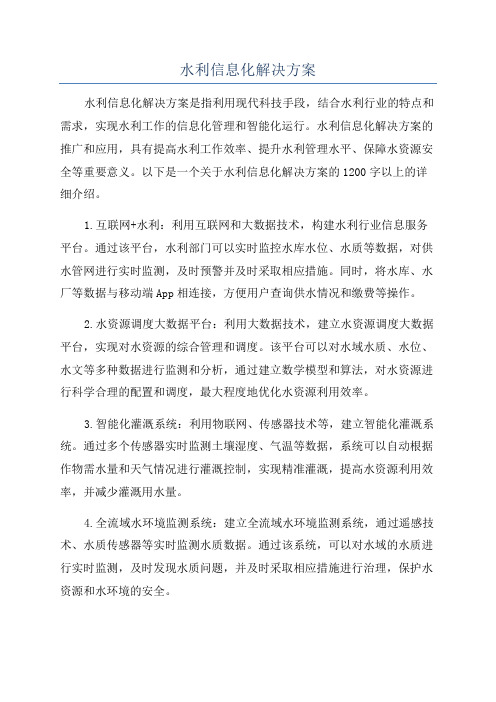 水利信息化解决方案

水利信息化解决方案是指利用现代科技手段，结合水利行业的特点和需求，实现水利工作的信息化管理和智能化运行。水利信息化解决方案的推广和应用，具有提高水利工作效率、提升水利管理水平、保障水资源安全等重要意义。以下是一个关于水利信息化解决方案的1200字以上的详细介绍。

1.互联网+水利：利用互联网和大数据技术，构建水利行业信息服务平台。通过该平台，水利部门可以实时监控水库水位、水质等数据，对供水管网进行实时监测，及时预警并及时采取相应措施。同时，将水库、水厂等数据与移动端App相连接，方便用户查询供水情况和缴费等操作。

2.水资源调度大数据平台：利用大数据技术，建立水资源调度大数据平台，实现对水资源的综合管理和调度。该平台可以对水域水质、水位、水文等多种数据进行监测和分析，通过建立数学模型和算法，对水资源进行科学合理的配置和调度，最大程度地优化水资源利用效率。

3.智能化灌溉系统：利用物联网、传感器技术等，建立智能化灌溉系统。通过多个传感器实时监测土壤湿度、气温等数据，系统可以自动根据作物需水量和天气情况进行灌溉控制，实现精准灌溉，提高水资源利用效率，并减少灌溉用水量。

4.全流域水环境监测系统：建立全流域水环境监测系统，通过遥感技术、水质传感器等实时监测水质数据。通过该系统，可以对水域的水质进行实时监测，及时发现水质问题，并及时采取相应措施进行治理，保护水资源和水环境的安全。